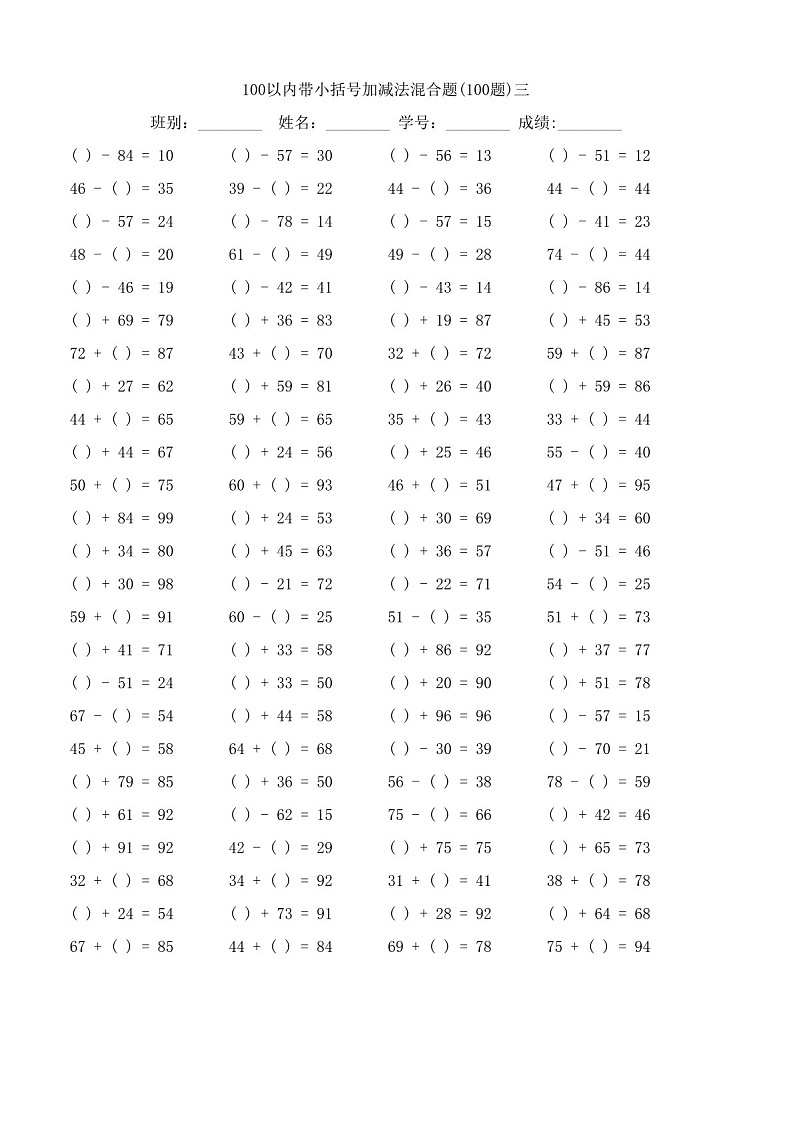 100以内带小括号加减法混合题(100题)三

班别：________ 姓名：________ 学号：________ 成绩:________

( ) - 84 = 10
46 - ( ) = 35
( ) - 57 = 24
48 - ( ) = 20
( ) - 46 = 19
( ) + 69 = 79
72 + ( ) = 87
( ) + 27 = 62
44 + ( ) = 65
( ) + 44 = 67
50 + ( ) = 75
( ) + 84 = 99
( ) + 34 = 80
( ) + 30 = 98
59 + ( ) = 91
( ) + 41 = 71
( ) - 51 = 24
67 - ( ) = 54
45 + ( ) = 58
( ) + 79 = 85
( ) + 61 = 92
( ) + 91 = 92
32 + ( ) = 68
( ) + 24 = 54
67 + ( ) = 85

( ) - 57 = 30
39 - ( ) = 22
( ) - 78 = 14
61 - ( ) = 49
( ) - 42 = 41
( ) + 36 = 83
43 + ( ) = 70
( ) + 59 = 81
59 + ( ) = 65
( ) + 24 = 56
60 + ( ) = 93
( ) + 24 = 53
( ) + 45 = 63
( ) - 21 = 72
60 - ( ) = 25
( ) + 33 = 58
( ) + 33 = 50
( ) + 44 = 58
64 + ( ) = 68
( ) + 36 = 50
( ) - 62 = 15
42 - ( ) = 29
34 + ( ) = 92
( ) + 73 = 91
44 + ( ) = 84

( ) - 56 = 13
44 - ( ) = 36
( ) - 57 = 15
49 - ( ) = 28
( ) - 43 = 14
( ) + 19 = 87
32 + ( ) = 72
( ) + 26 = 40
35 + ( ) = 43
( ) + 25 = 46
46 + ( ) = 51
( ) + 30 = 69
( ) + 36 = 57
( ) - 22 = 71
51 - ( ) = 35
( ) + 86 = 92
( ) + 20 = 90
( ) + 96 = 96
( ) - 30 = 39
56 - ( ) = 38
75 - ( ) = 66
( ) + 75 = 75
31 + ( ) = 41
( ) + 28 = 92
69 + ( ) = 78

( ) - 51 = 12
44 - ( ) = 44
( ) - 41 = 23
74 - ( ) = 44
( ) - 86 = 14
( ) + 45 = 53
59 + ( ) = 87
( ) + 59 = 86
33 + ( ) = 44
55 - ( ) = 40
47 + ( ) = 95
( ) + 34 = 60
( ) - 51 = 46
54 - ( ) = 25
51 + ( ) = 73
( ) + 37 = 77
( ) + 51 = 78
( ) - 57 = 15
( ) - 70 = 21
78 - ( ) = 59
( ) + 42 = 46
( ) + 65 = 73
38 + ( ) = 78
( ) + 64 = 68
75 + ( ) = 94